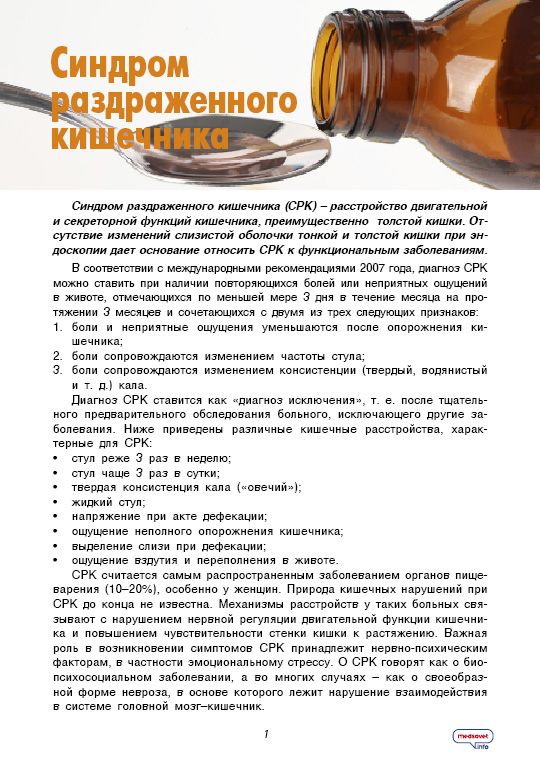 Синдром раздраженного кишечника

Синдром раздраженного кишечника (СРК) – расстройство двигательной и секреторной функций кишечника, преимущественно толстой кишки. Отсутствие изменений слизистой оболочки тонкой и толстой кишки при эндоскопии дает основание относить СРК к функциональным заболеваниям.

В соответствии с международными рекомендациями 2007 года, диагноз СРК можно ставить при наличии повторяющихся болей или неприятных ощущений в животе, отмечающихся по меньшей мере 3 дня в течение месяца на протяжении 3 месяцев и сочетающихся с двумя из трех следующих признаков:
1. боли и неприятные ощущения уменьшаются после опорожнения кишечника;
2. боли сопровождаются изменением частоты стула;
3. боли сопровождаются изменением консистенции (твердый, водянистый и т. д.) кала.

Диагноз СРК ставится как «диагноз исключения», т. е. после тщательного предварительного обследования больного, исключающего другие заболевания. Ниже приведены различные кишечные расстройства, характерные для СРК:
• стул реже 3 раз в неделю;
• стул чаще 3 раз в сутки;
• твердая консистенция кала («овечий»);
• жидкий стул;
• напряжение при акте дефекации;
• ощущение неполного опорожнения кишечника;
• выделение слизи при дефекации;
• ощущение вздутия и переполнения в животе.

СРК считается самым распространенным заболеванием органов пищеварения (10–20%), особенно у женщин. Природа кишечных нарушений при СРК до конца не известна. Механизмы расстройств у таких больных связывают с нарушением нервной регуляции двигательной функции кишечника и повышением чувствительности стенки кишки к растяжению. Важная роль в возникновении симптомов СРК принадлежит нервно-психическим факторам, в частности эмоциональному стрессу. О СРК говорят как о биопсихосоциальном заболевании, а во многих случаях – как о своеобразной форме невроза, в основе которого лежит нарушение взаимодействия в системе головной мозг–кишечник.

1

medsovet.info